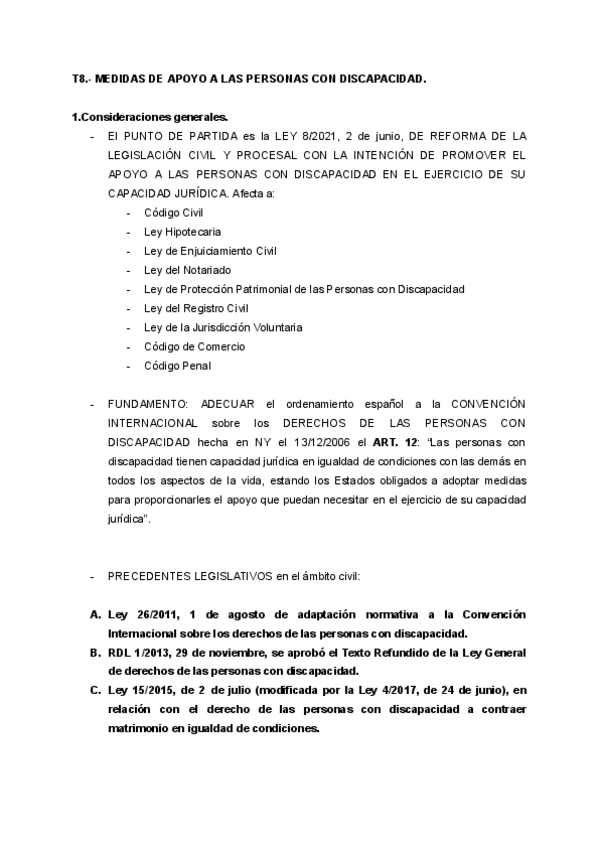 T8.- MEDIDAS DE APOYO A LAS PERSONAS CON DISCAPACIDAD.

1.Consideraciones generales.

- El PUNTO DE PARTIDA es la LEY 8/2021, 2 de junio, DE REFORMA DE LA LEGISLACIÓN CIVIL Y PROCESAL CON LA INTENCIÓN DE PROMOVER EL APOYO A LAS PERSONAS CON DISCAPACIDAD EN EL EJERCICIO DE SU CAPACIDAD JURÍDICA. Afecta a:
  - Código Civil
  - Ley Hipotecaria
  - Ley de Enjuiciamiento Civil
  - Ley del Notariado
  - Ley de Protección Patrimonial de las Personas con Discapacidad
  - Ley del Registro Civil
  - Ley de la Jurisdicción Voluntaria
  - Código de Comercio
  - Código Penal

- FUNDAMENTO: ADECUAR el ordenamiento español a la CONVENCIÓN INTERNACIONAL sobre los DERECHOS DE LAS PERSONAS CON DISCAPACIDAD hecha en NY el 13/12/2006 el ART. 12: "Las personas con discapacidad tienen capacidad jurídica en igualdad de condiciones con las demás en todos los aspectos de la vida, estando los Estados obligados a adoptar medidas para proporcionarles el apoyo que puedan necesitar en el ejercicio de su capacidad jurídica".

- PRECEDENTES LEGISLATIVOS en el ámbito civil:

A. Ley 26/2011, 1 de agosto de adaptación normativa a la Convención Internacional sobre los derechos de las personas con discapacidad.
B. RDL 1/2013, 29 de noviembre, se aprobó el Texto Refundido de la Ley General de derechos de las personas con discapacidad.
C. Ley 15/2015, de 2 de julio (modificada por la Ley 4/2017, de 24 de junio), en relación con el derecho de las personas con discapacidad a contraer matrimonio en igualdad de condiciones.